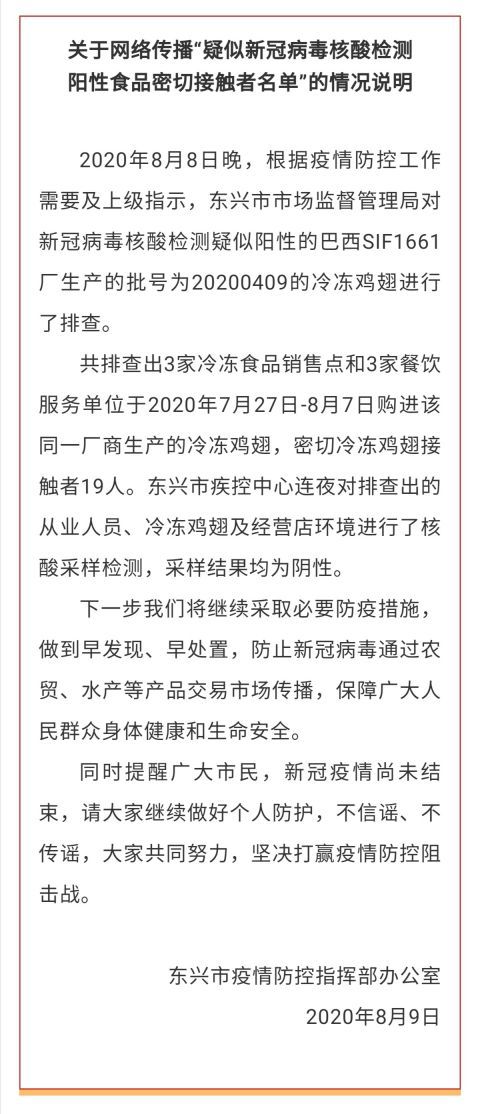 关于网络传播“疑似新冠病毒核酸检测阳性食品密切接触者名单”的情况说明

2020年8月8日晚，根据疫情防控工作需要及上级指示，东兴市市场监督管理局对新冠病毒核酸检测疑似阳性的巴西SIF1661厂生产的批号为20200409的冷冻鸡翅进行了排查。

共排查出3家冷冻食品销售点和3家餐饮服务单位于2020年7月27日-8月7日购进该同一厂商生产的冷冻鸡翅，密切冷冻鸡翅接触者19人。东兴市疾控中心连夜对排查出的从业人员、冷冻鸡翅及经营店环境进行了核酸采样检测，采样结果均为阴性。

下一步我们将继续采取必要防疫措施，做到早发现、早处置，防止新冠病毒通过农贸、水产等产品交易市场传播，保障广大人民群众身体健康和生命安全。

同时提醒广大市民，新冠疫情尚未结束，请大家继续做好个人防护，不信谣、不传谣，大家共同努力，坚决打赢疫情防控阻击战。

东兴市疫情防控指挥部办公室
2020年8月9日